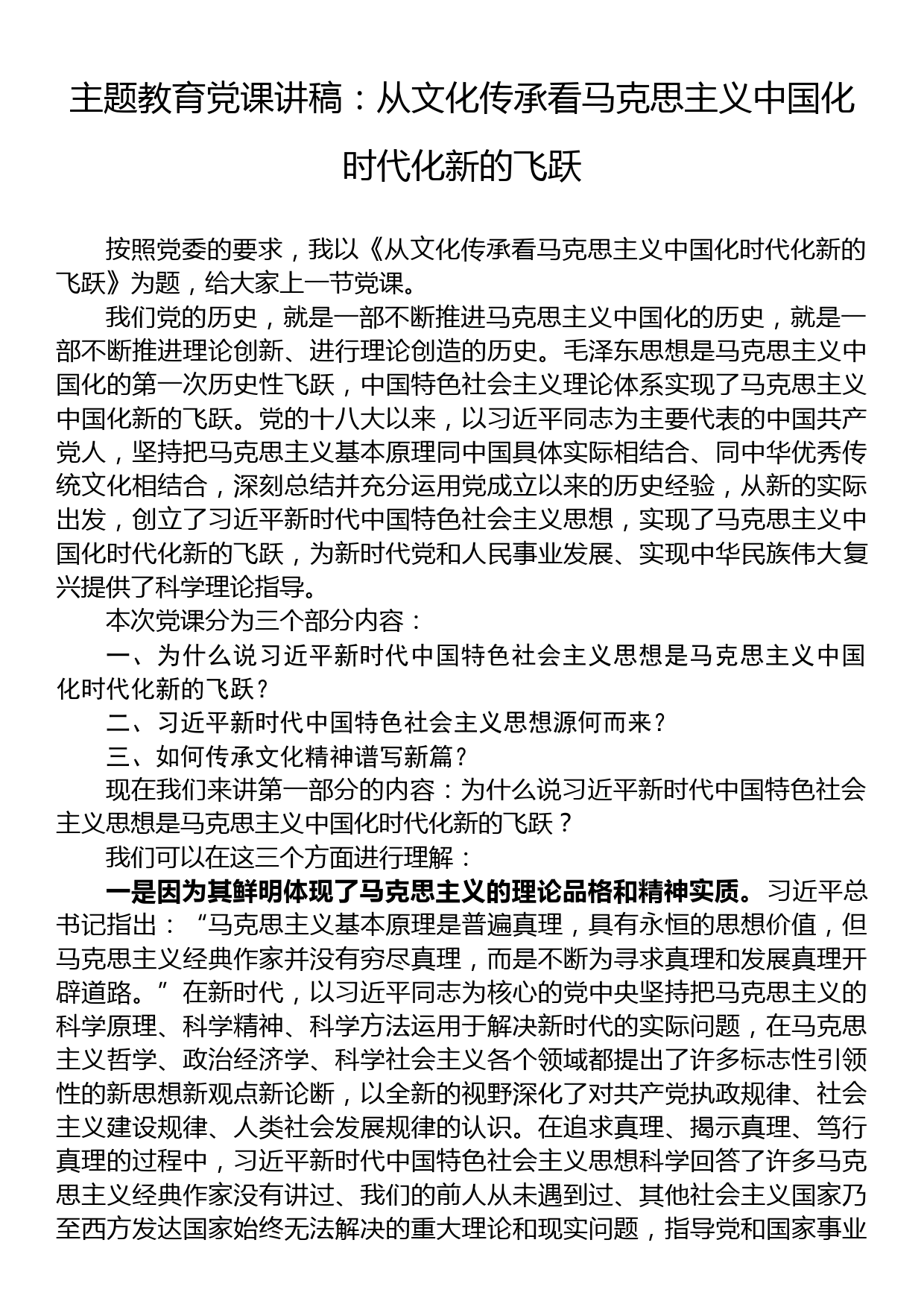 主题教育党课讲稿：从文化传承看马克思主义中国化时代化新的飞跃

按照党委的要求，我以《从文化传承看马克思主义中国化时代化新的飞跃》为题，给大家上一节党课。

我们党的历史，就是一部不断推进马克思主义中国化的历史，就是一部不断推进理论创新、进行理论创造的历史。毛泽东思想是马克思主义中国化的第一次历史性飞跃，中国特色社会主义理论体系实现了马克思主义中国化新的飞跃。党的十八大以来，以习近平同志为主要代表的中国共产党人，坚持把马克思主义基本原理同中国具体实际相结合、同中华优秀传统文化相结合，深刻总结并充分运用党成立以来的历史经验，从新的实际出发，创立了习近平新时代中国特色社会主义思想，实现了马克思主义中国化时代化新的飞跃，为新时代党和人民事业发展、实现中华民族伟大复兴提供了科学理论指导。

本次党课分为三个部分内容：

一、为什么说习近平新时代中国特色社会主义思想是马克思主义中国化时代化新的飞跃？

二、习近平新时代中国特色社会主义思想源何而来？

三、如何传承文化精神谱写新篇？

现在我们来讲第一部分的内容：为什么说习近平新时代中国特色社会主义思想是马克思主义中国化时代化新的飞跃？

我们可以在这三个方面进行理解：

一是因为其鲜明体现了马克思主义的理论品格和精神实质。习近平总书记指出：“马克思主义基本原理是普遍真理，具有永恒的思想价值，但马克思主义经典作家并没有穷尽真理，而是不断为寻求真理和发展真理开辟道路。”在新时代，以习近平同志为核心的党中央坚持把马克思主义的科学原理、科学精神、科学方法运用于解决新时代的实际问题，在马克思主义哲学、政治经济学、科学社会主义各个领域都提出了许多标志性引领性的新思想新观点新论断，以全新的视野深化了对共产党执政规律、社会主义建设规律、人类社会发展规律的认识。在追求真理、揭示真理、笃行真理的过程中，习近平新时代中国特色社会主义思想科学回答了许多马克思主义经典作家没有讲过、我们的前人从未遇到过、其他社会主义国家乃至西方发达国家始终无法解决的重大理论和现实问题，指导党和国家事业